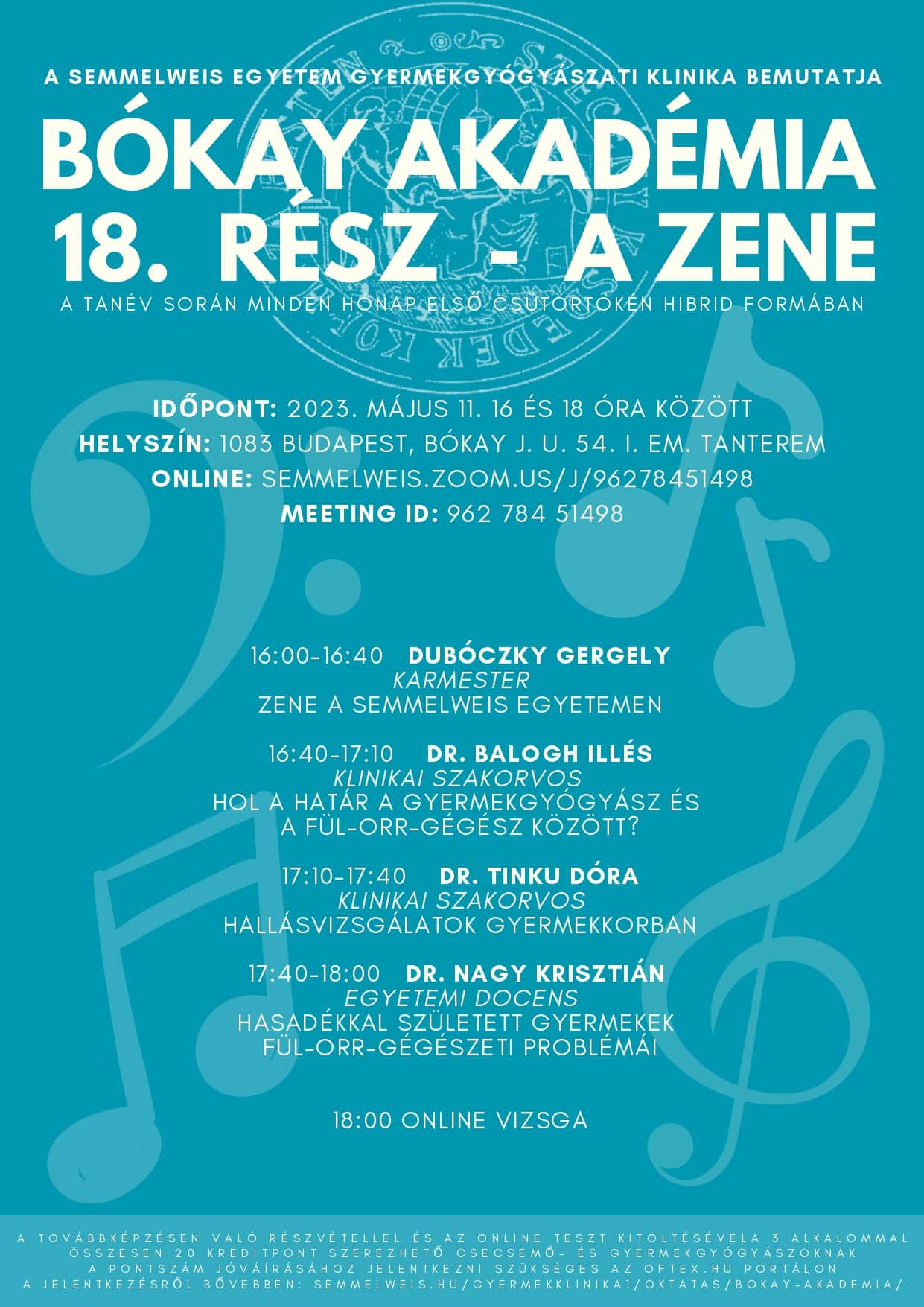 A SEMMELWEIS EGYETEM GYERMEKGYÓGYÁSZATI KLINIKA BEMUTATJA

BÓKAY AKADÉMIA
18. RÉSZ - A ZENE

A TANÉV SORÁN MINDEN HÓNAP ELSŐ CSÜTÖRTÖKÉN HIBRID FORMÁBAN

IDŐPONT: 2023. MÁJUS 11. 16 ÉS 18 ÓRA KÖZÖTT
HELYSZÍN: 1083 BUDAPEST, BÓKAY J. U. 54. I. EM. TANTEREM
ONLINE: SEMMELWEIS.ZOOM.US/J/96278451498
MEETING ID: 962 784 51498

16:00-16:40 DUBÓCZKY GERGELY
KARMESTER
ZENE A SEMMELWEIS EGYETEMEN

16:40-17:10 DR. BALOGH ILLÉS
KLINIKAI SZAKORVOS
HOL A HATÁR A GYERMEKGYÓGYÁSZ ÉS A FÜL-ORR-GÉGÉSZ KÖZÖTT?

17:10-17:40 DR. TINKU DÓRA
KLINIKAI SZAKORVOS
HALLÁSVIZSGÁLATOK GYERMEKKORBAN

17:40-18:00 DR. NAGY KRISZTIÁN
EGYETEMI DOCENS
HASADÉKKAL SZÜLETETT GYERMEKEK FÜL-ORR-GÉGÉSZETI PROBLÉMÁI

18:00 ONLINE VIZSGA

A TOVÁBBKÉPZÉSEN VALÓ RÉSZVÉTELLEL ÉS AZ ONLINE TESZT KITÖLTÉSÉVELA 3 ALKALOMMAL ÖSSZESEN 20 KREDITPONT SZEREZHETŐ CSECSEMŐ- ÉS GYERMEKGYÓGYÁSZOKNAK
A PONTSZÁM JÓVÁÍRÁSÁHOZ JELENTKEZNI SZÜKSÉGES AZ OFTEX.HU PORTÁLON
A JELENTKEZÉSRŐL BŐVEBBEN: SEMMELWEIS.HU/GYERMEKKLINIKA1/OKTATAS/BOKAY-AKADEMIA/